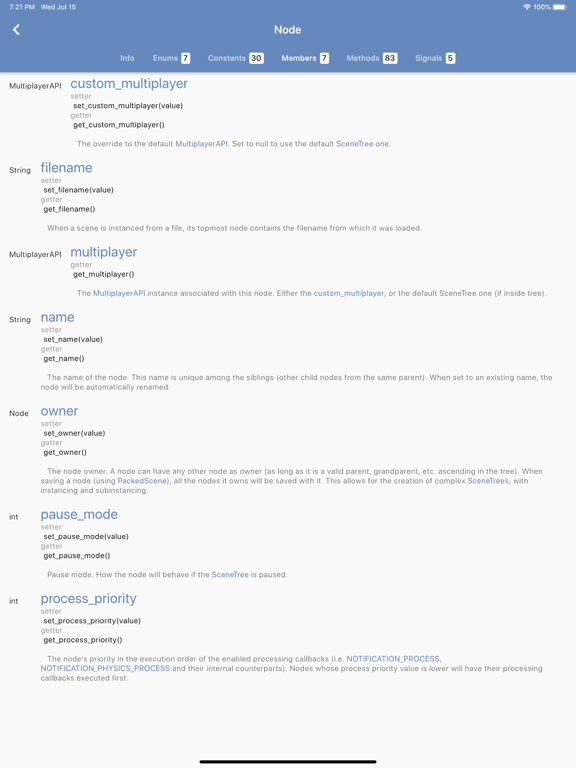 7:21 PM Wed Jul 15

100%

Node

Info Enums 7 Constants 30 Members 7 Methods 83 Signals 5

MultiplayerAPI custom_multiplayer
setter
set_custom_multiplayer(value)
getter
get_custom_multiplayer()

The override to the default MultiplayerAPI. Set to null to use the default SceneTree one.

String filename
setter
set_filename(value)
getter
get_filename()

When a scene is instanced from a file, its topmost node contains the filename from which it was loaded.

MultiplayerAPI multiplayer
getter
get_multiplayer()

The MultiplayerAPI instance associated with this node. Either the custom_multiplayer, or the default SceneTree one (if inside tree).

String name
setter
set_name(value)
getter
get_name()

The name of the node. This name is unique among the siblings (other child nodes from the same parent). When set to an existing name, the node will be automatically renamed.

Node owner
setter
set_owner(value)
getter
get_owner()

The node owner. A node can have any other node as owner (as long as it is a valid parent, grandparent, etc. ascending in the tree). When saving a node (using PackedScene), all the nodes it owns will be saved with it. This allows for the creation of complex SceneTrees, with instancing and subinstancing.

int pause_mode
setter
set_pause_mode(value)
getter
get_pause_mode()

Pause mode. How the node will behave if the SceneTree is paused.

int process_priority
setter
set_process_priority(value)
getter
get_process_priority()

The node's priority in the execution order of the enabled processing callbacks (i.e. NOTIFICATION_PROCESS, NOTIFICATION_PHYSICS_PROCESS and their internal counterparts). Nodes whose process priority value is lower will have their processing callbacks executed first.